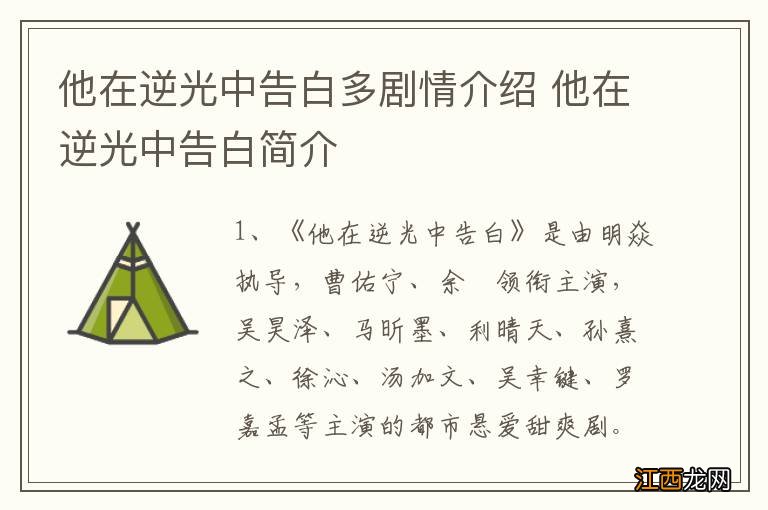 他在逆光中告白多剧情介绍 他在逆光中告白简介

1、《他在逆光中告白》是由明焱执导，曹佑宁、余　领衔主演，吴昊泽、马昕墨、利晴天、孙熹之、徐沁、汤加文、吴幸键、罗嘉孟等主演的都市悬爱甜爽剧。

江西龙网